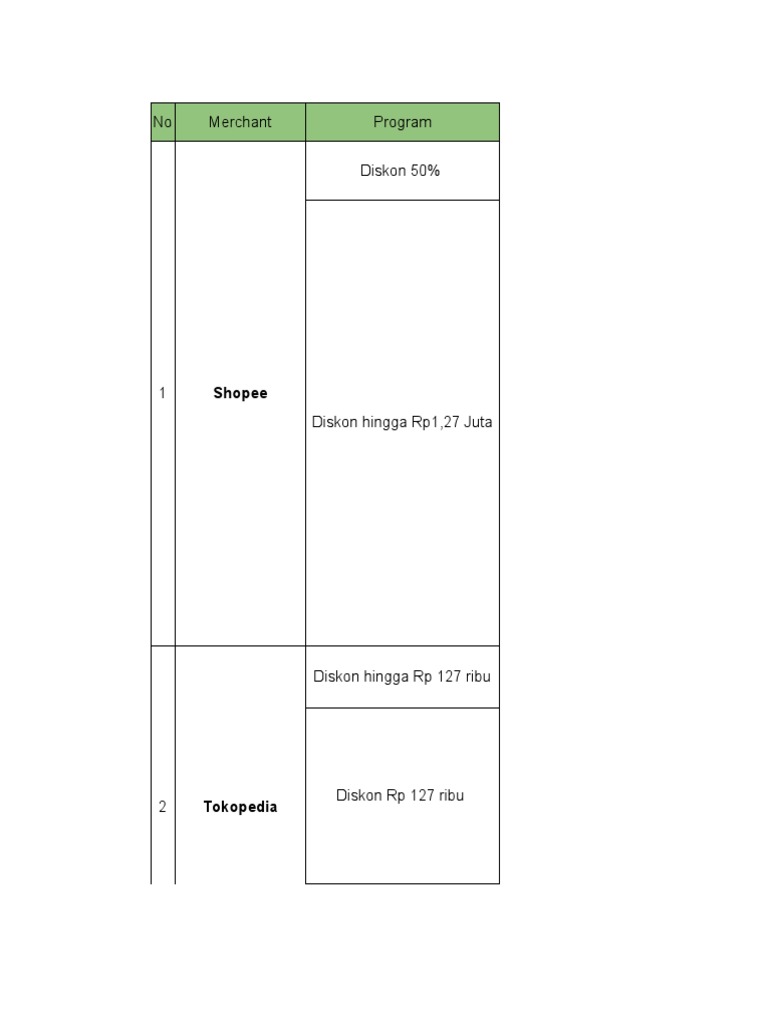 | No | Merchant | Program |
|---|---|---|
| 1 | **Shopee** | Diskon 50% |
| | | Diskon hingga Rp1,27 Juta |
| 2 | **Tokopedia** | Diskon hingga Rp 127 ribu |
| | | Diskon Rp 127 ribu |